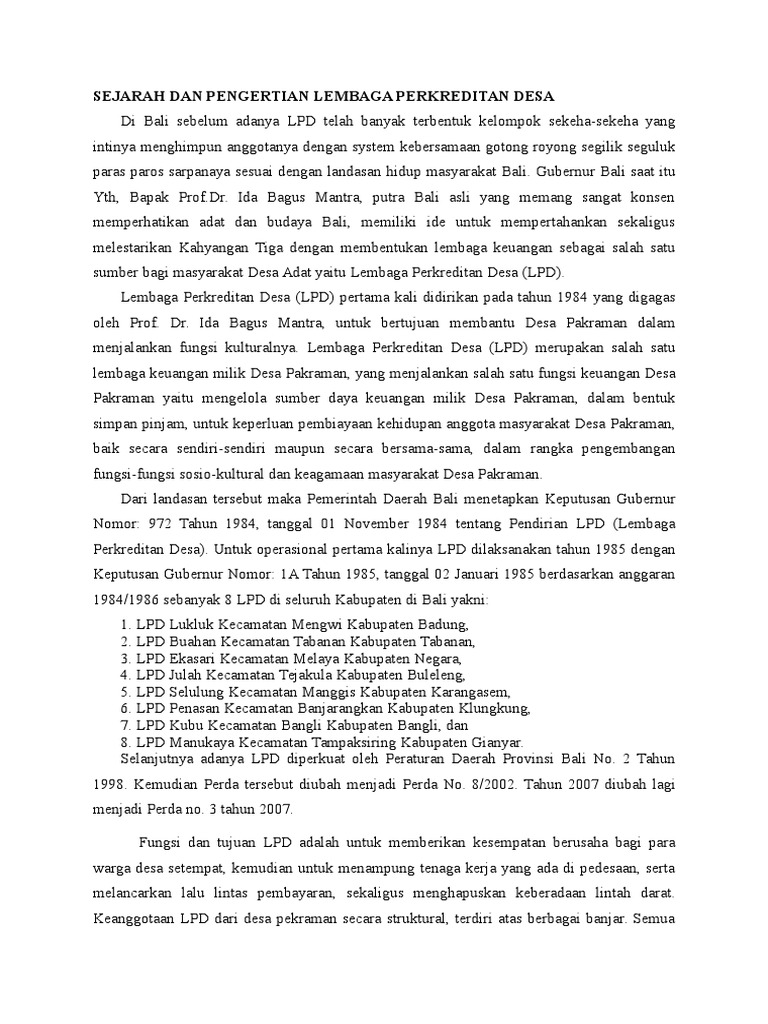 SEJARAH DAN PENGERTIAN LEMBAGA PERKREDITAN DESA

Di Bali sebelum adanya LPD telah banyak terbentuk kelompok sekeha-sekeha yang intinya menghimpun anggotanya dengan system kebersamaan gotong royong segilik seguluk paras paros sarpanaya sesuai dengan landasan hidup masyarakat Bali. Gubernur Bali saat itu Yth, Bapak Prof.Dr. Ida Bagus Mantra, putra Bali asli yang memang sangat konsen memperhatikan adat dan budaya Bali, memiliki ide untuk mempertahankan sekaligus melestarikan Kahyangan Tiga dengan membentukan lembaga keuangan sebagai salah satu sumber bagi masyarakat Desa Adat yaitu Lembaga Perkreditan Desa (LPD).

Lembaga Perkreditan Desa (LPD) pertama kali didirikan pada tahun 1984 yang digagas oleh Prof. Dr. Ida Bagus Mantra, untuk bertujuan membantu Desa Pakraman dalam menjalankan fungsi kulturalnya. Lembaga Perkreditan Desa (LPD) merupakan salah satu lembaga keuangan milik Desa Pakraman, yang menjalankan salah satu fungsi keuangan Desa Pakraman yaitu mengelola sumber daya keuangan milik Desa Pakraman, dalam bentuk simpan pinjam, untuk keperluan pembiayaan kehidupan anggota masyarakat Desa Pakraman, baik secara sendiri-sendiri maupun secara bersama-sama, dalam rangka pengembangan fungsi-fungsi sosio-kultural dan keagamaan masyarakat Desa Pakraman.

Dari landasan tersebut maka Pemerintah Daerah Bali menetapkan Keputusan Gubernur Nomor: 972 Tahun 1984, tanggal 01 November 1984 tentang Pendirian LPD (Lembaga Perkreditan Desa). Untuk operasional pertama kalinya LPD dilaksanakan tahun 1985 dengan Keputusan Gubernur Nomor: 1A Tahun 1985, tanggal 02 Januari 1985 berdasarkan anggaran 1984/1986 sebanyak 8 LPD di seluruh Kabupaten di Bali yakni:
1. LPD Lukluk Kecamatan Mengwi Kabupaten Badung,
2. LPD Buahan Kecamatan Tabanan Kabupaten Tabanan,
3. LPD Ekasari Kecamatan Melaya Kabupaten Negara,
4. LPD Julah Kecamatan Tejakula Kabupaten Buleleng,
5. LPD Selulung Kecamatan Manggis Kabupaten Karangasem,
6. LPD Penasan Kecamatan Banjarangkan Kabupaten Klungkung,
7. LPD Kubu Kecamatan Bangli Kabupaten Bangli, dan
8. LPD Manukaya Kecamatan Tampaksiring Kabupaten Gianyar.
Selanjutnya adanya LPD diperkuat oleh Peraturan Daerah Provinsi Bali No. 2 Tahun 1998. Kemudian Perda tersebut diubah menjadi Perda No. 8/2002. Tahun 2007 diubah lagi menjadi Perda no. 3 tahun 2007.

Fungsi dan tujuan LPD adalah untuk memberikan kesempatan berusaha bagi para warga desa setempat, kemudian untuk menampung tenaga kerja yang ada di pedesaan, serta melancarkan lalu lintas pembayaran, sekaligus menghapuskan keberadaan lintah darat. Keanggotaan LPD dari desa pekraman secara struktural, terdiri atas berbagai banjar. Semua